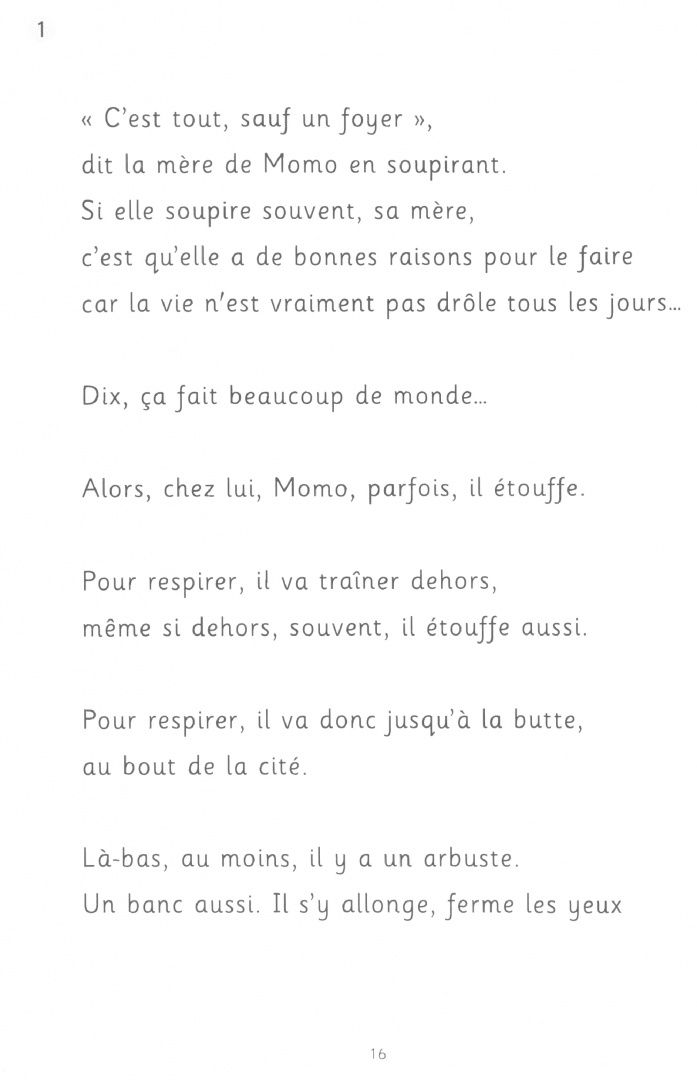 1

« C'est tout, sauf un foyer »,
dit la mère de Momo en soupirant.
Si elle soupire souvent, sa mère,
c'est qu'elle a de bonnes raisons pour le faire
car la vie n'est vraiment pas drôle tous les jours...

Dix, ça fait beaucoup de monde...

Alors, chez lui, Momo, parfois, il étouffe.

Pour respirer, il va traîner dehors,
même si dehors, souvent, il étouffe aussi.

Pour respirer, il va donc jusqu'à la butte,
au bout de la cité.

Là-bas, au moins, il y a un arbuste.
Un banc aussi. Il s'y allonge, ferme les yeux

16